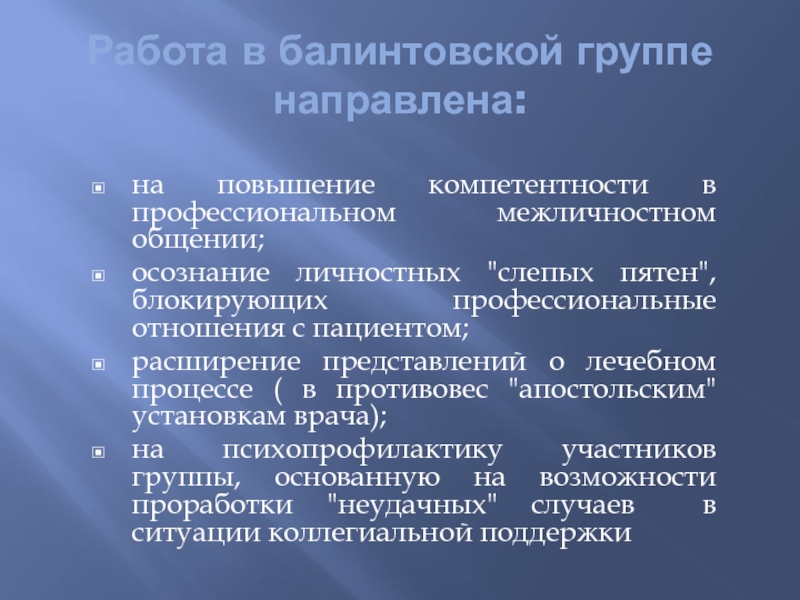 Работа в балинтовской группе направлена:

на повышение компетентности в профессиональном межличностном общении;

осознание личностных "слепых пятен", блокирующих профессиональные отношения с пациентом;

расширение представлений о лечебном процессе ( в противовес "апостольским" установкам врача);

на психопрофилактику участников группы, основанную на возможности проработки "неудачных" случаев в ситуации коллегиальной поддержки